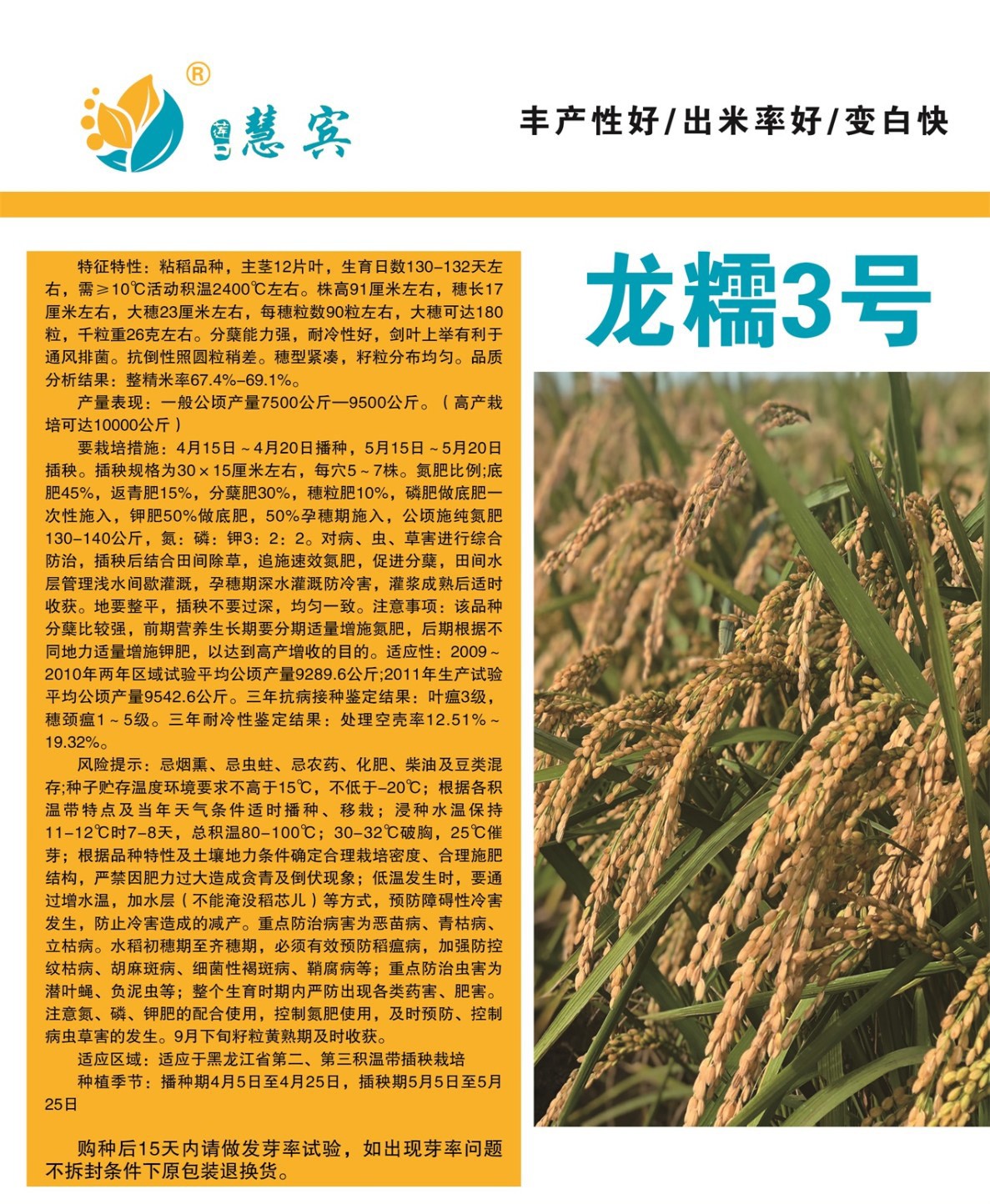 ®

慧宾

丰产性好/出米率好/变白快

龙糯3号

特征特性：粘稻品种，主茎12片叶，生育日数130-132天左右，需≥10℃活动积温2400℃左右。株高91厘米左右，穗长17厘米左右，大穗23厘米左右，每穗粒数90粒左右，大穗可达180粒，千粒重26克左右。分蘖能力强，耐冷性好，剑叶上举有利于通风排菌。抗倒性照圆粒稍差。穗型紧凑，籽粒分布均匀。品质分析结果：整精米率67.4%-69.1%。

产量表现：一般公顷产量7500公斤—9500公斤。（高产栽培可达10000公斤）

要栽培措施：4月15日～4月20日播种，5月15日～5月20日插秧。插秧规格为30×15厘米左右，每穴5～7株。氮肥比例;底肥45%，返青肥15%，分蘖肥30%，穗粒肥10%，磷肥做底肥一次性施入，钾肥50%做底肥，50%孕穗期施入，公顷施纯氮肥130-140公斤，氮：磷：钾3：2：2。对病、虫、草害进行综合防治，插秧后结合田间除草，追施速效氮肥，促进分蘖，田间水层管理浅水间歇灌溉，孕穗期深水灌溉防冷害，灌浆成熟后适时收获。地要整平，插秧不要过深，均匀一致。注意事项：该品种分蘖比较强，前期营养生长期要分期适量增施氮肥，后期根据不同地力适量增施钾肥，以达到高产增收的目的。适应性：2009～2010年两年区域试验平均公顷产量9289.6公斤;2011年生产试验平均公顷产量9542.6公斤。三年抗病接种鉴定结果：叶瘟3级，穗颈瘟1～5级。三年耐冷性鉴定结果：处理空壳率12.51%～19.32%。

风险提示：忌烟熏、忌虫蛀、忌农药、化肥、柴油及豆类混存;种子贮存温度环境要求不高于15℃，不低于-20℃；根据各积温带特点及当年天气条件适时播种、移栽；浸种水温保持11-12℃时7-8天，总积温80-100℃；30-32℃破胸，25℃催芽；根据品种特性及土壤地力条件确定合理栽培密度、合理施肥结构，严禁因肥力过大造成贪青及倒伏现象；低温发生时，要通过增水温，加水层（不能淹没稻芯儿）等方式，预防障碍性冷害发生，防止冷害造成的减产。重点防治病害为恶苗病、青枯病、立枯病。水稻初穗期至齐穗期，必须有效预防稻瘟病，加强防控纹枯病、胡麻斑病、细菌性褐斑病、鞘腐病等；重点防治虫害为潜叶蝇、负泥虫等；整个生育时期内严防出现各类药害、肥害。注意氮、磷、钾肥的配合使用，控制氮肥使用，及时预防、控制病虫草害的发生。9月下旬籽粒黄熟期及时收获。

适应区域：适应于黑龙江省第二、第三积温带插秧栽培

种植季节：播种期4月5日至4月25日，插秧期5月5日至5月25日

购种后15天内请做发芽率试验，如出现芽率问题不拆封条件下原包装退换货。